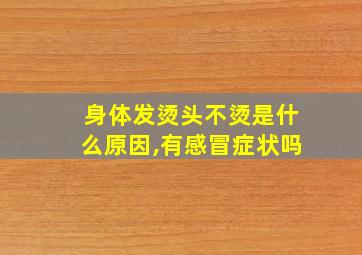 身体发烫头不烫是什么原因,有感冒症状吗